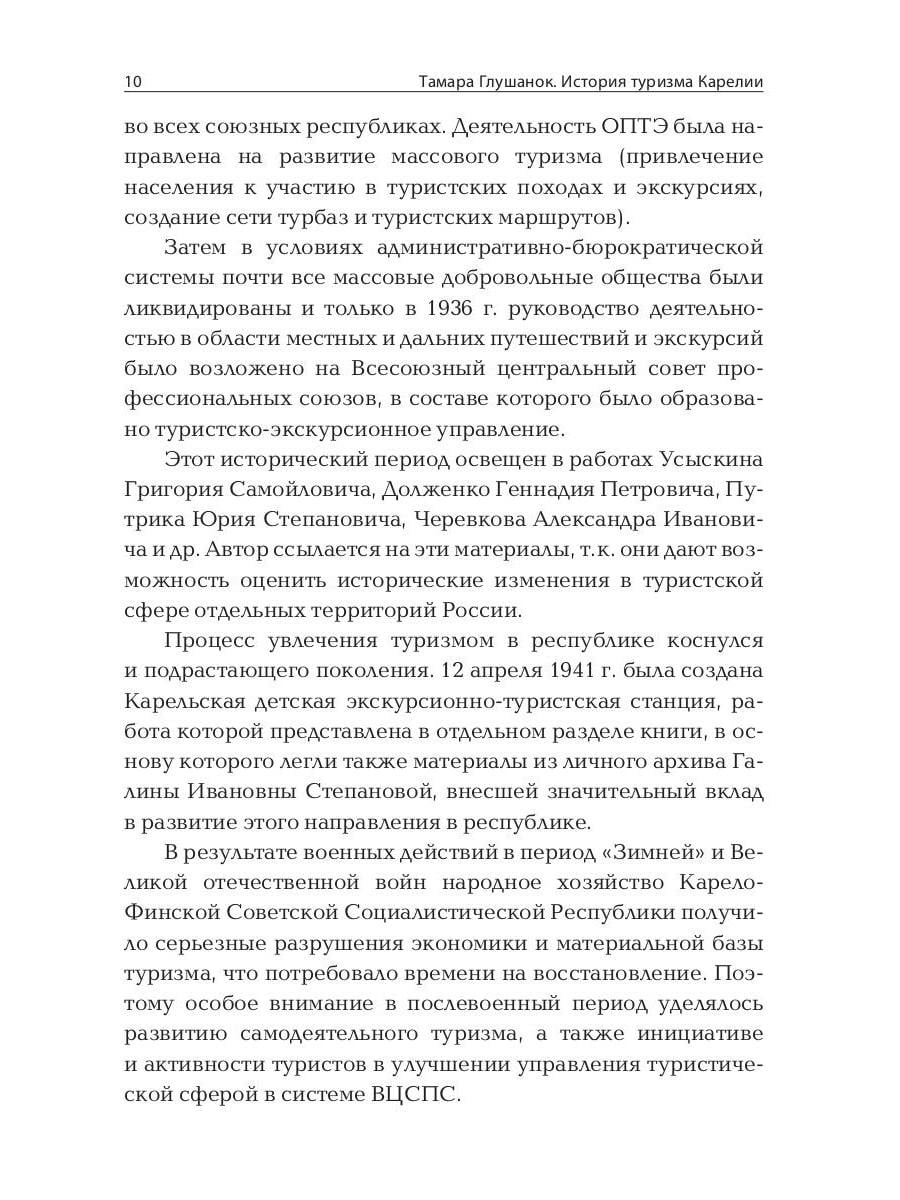 10 Тамара Глушанок. История туризма Карелии

во всех союзных республиках. Деятельность ОПТЭ была направлена на развитие массового туризма (привлечение населения к участию в туристских походах и экскурсиях, создание сети турбаз и туристских маршрутов).

Затем в условиях административно-бюрократической системы почти все массовые добровольные общества были ликвидированы и только в 1936 г. руководство деятельностью в области местных и дальних путешествий и экскурсий было возложено на Всесоюзный центральный совет профессиональных союзов, в составе которого было образовано туристско-экскурсионное управление.

Этот исторический период освещен в работах Усыскина Григория Самойловича, Долженко Геннадия Петровича, Путрика Юрия Степановича, Черевкова Александра Ивановича и др. Автор ссылается на эти материалы, т.к. они дают возможность оценить исторические изменения в туристской сфере отдельных территорий России.

Процесс увлечения туризмом в республике коснулся и подрастающего поколения. 12 апреля 1941 г. была создана Карельская детская экскурсионно-туристская станция, работа которой представлена в отдельном разделе книги, в основу которого легли также материалы из личного архива Галины Ивановны Степановой, внесшей значительный вклад в развитие этого направления в республике.

В результате военных действий в период «Зимней» и Великой отечественной войн народное хозяйство Карело-Финской Советской Социалистической Республики получило серьезные разрушения экономики и материальной базы туризма, что потребовало времени на восстановление. Поэтому особое внимание в послевоенный период уделялось развитию самодеятельного туризма, а также инициативе и активности туристов в улучшении управления туристической сферой в системе ВЦСПС.